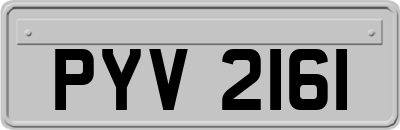 PYV 2161